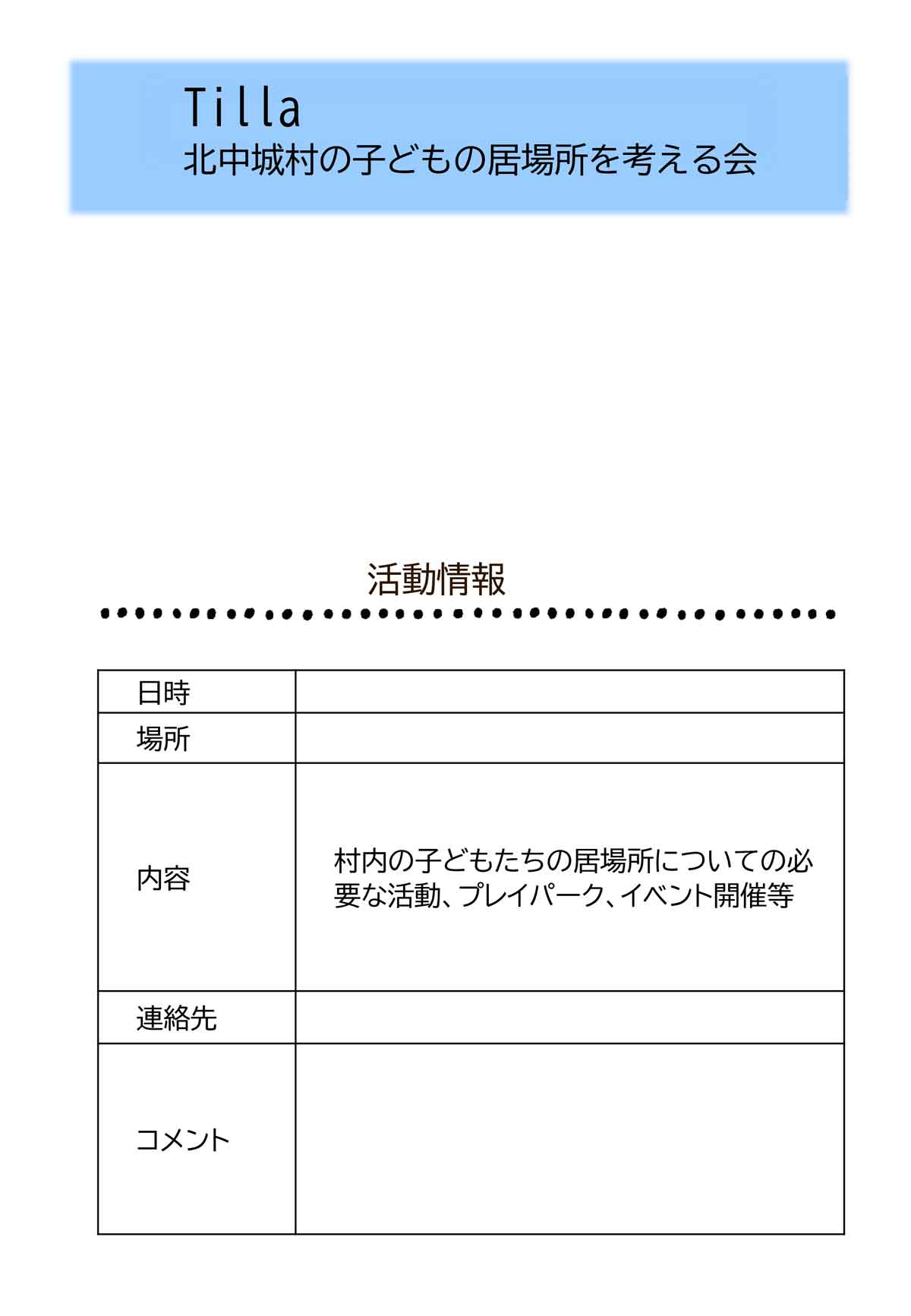 Tilla
北中城村の子どもの居場所を考える会

活動情報

| 日時 | |
|---|---|
| 場所 | |
| 内容 | 村内の子どもたちの居場所についての必要な活動、プレイパーク、イベント開催等 |
| 連絡先 | |
| コメント | |